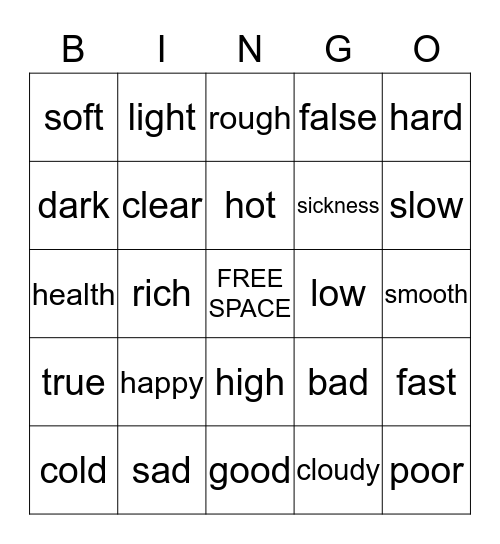 | B | I | N | G | O |
|---|---|---|---|---|
| soft | light | rough | false | hard |
| dark | clear | hot | sickness | slow |
| health | rich | FREE SPACE | low | smooth |
| true | happy | high | bad | fast |
| cold | sad | good | cloudy | poor |